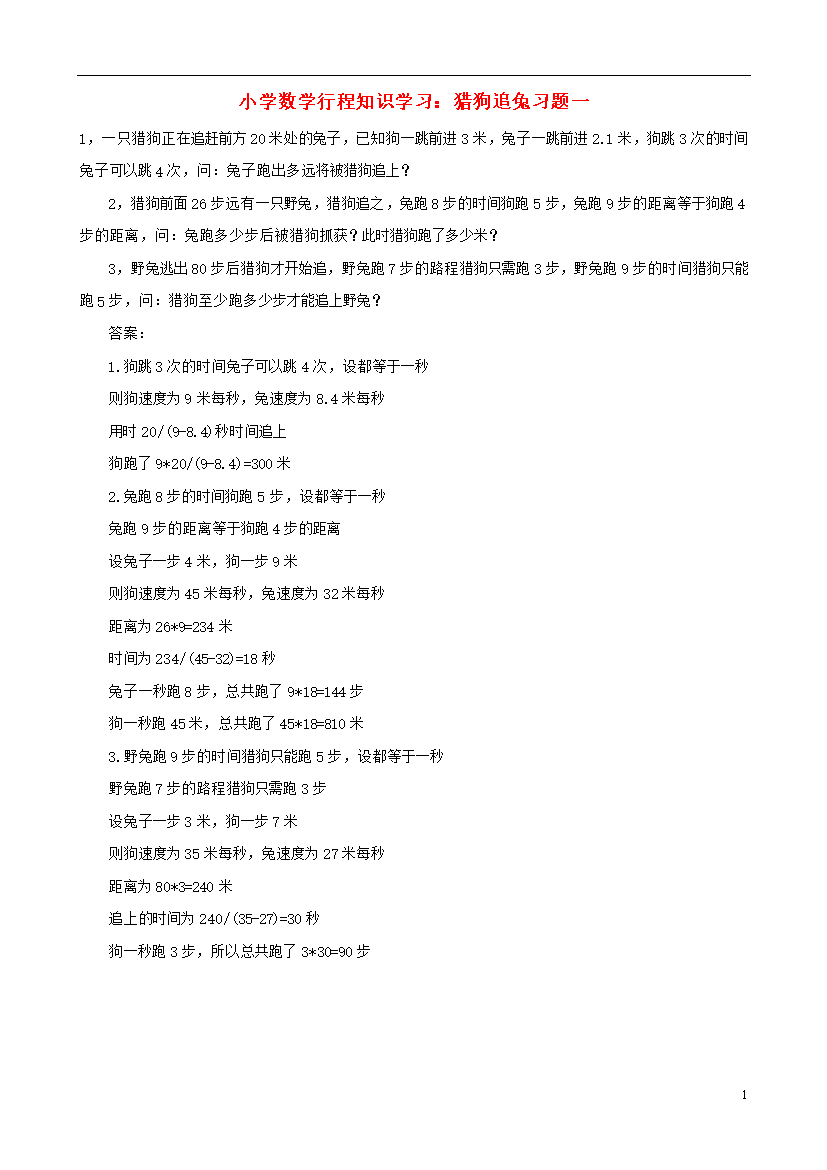 小学数学行程知识学习：猎狗追兔习题一

1，一只猎狗正在追赶前方 20 米处的兔子，已知狗一跳前进 3 米，兔子一跳前进 2.1 米，狗跳 3 次的时间兔子可以跳 4 次，问：兔子跑出多远将被猎狗追上？

2，猎狗前面 26 步远有一只野兔，猎狗追之，兔跑 8 步的时间狗跑 5 步，兔跑 9 步的距离等于狗跑 4 步的距离，问：兔跑多少步后被猎狗抓获？此时猎狗跑了多少米？

3，野兔逃出 80 步后猎狗才开始追，野兔跑 7 步的路程猎狗只需跑 3 步，野兔跑 9 步的时间猎狗只能跑 5 步，问：猎狗至少跑多少步才能追上野兔？

答案：

1.狗跳 3 次的时间兔子可以跳 4 次，设都等于一秒

则狗速度为 9 米每秒，兔速度为 8.4 米每秒

用时 20/(9-8.4)秒时间追上

狗跑了 9*20/(9-8.4)=300 米

2.兔跑 8 步的时间狗跑 5 步，设都等于一秒

兔跑 9 步的距离等于狗跑 4 步的距离

设兔子一步 4 米，狗一步 9 米

则狗速度为 45 米每秒，兔速度为 32 米每秒

距离为 26*9=234 米

时间为 234/(45-32)=18 秒

兔子一秒跑 8 步，总共跑了 9*18=144 步

狗一秒跑 45 米，总共跑了 45*18=810 米

3.野兔跑 9 步的时间猎狗只能跑 5 步，设都等于一秒

野兔跑 7 步的路程猎狗只需跑 3 步

设兔子一步 3 米，狗一步 7 米

则狗速度为 35 米每秒，兔速度为 27 米每秒

距离为 80*3=240 米

追上的时间为 240/(35-27)=30 秒

狗一秒跑 3 步，所以总共跑了 3*30=90 步

1